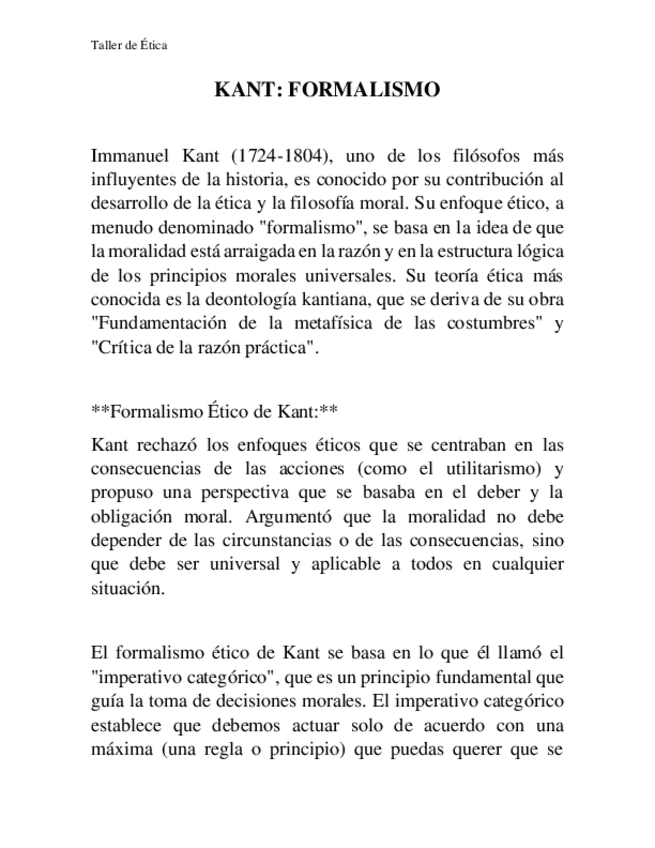 Taller de Ética

KANT: FORMALISMO

Immanuel Kant (1724-1804), uno de los filósofos más influyentes de la historia, es conocido por su contribución al desarrollo de la ética y la filosofía moral. Su enfoque ético, a menudo denominado "formalismo", se basa en la idea de que la moralidad está arraigada en la razón y en la estructura lógica de los principios morales universales. Su teoría ética más conocida es la deontología kantiana, que se deriva de su obra "Fundamentación de la metafísica de las costumbres" y "Crítica de la razón práctica".

**Formalismo Ético de Kant:**

Kant rechazó los enfoques éticos que se centraban en las consecuencias de las acciones (como el utilitarismo) y propuso una perspectiva que se basaba en el deber y la obligación moral. Argumentó que la moralidad no debe depender de las circunstancias o de las consecuencias, sino que debe ser universal y aplicable a todos en cualquier situación.

El formalismo ético de Kant se basa en lo que él llamó el "imperativo categórico", que es un principio fundamental que guía la toma de decisiones morales. El imperativo categórico establece que debemos actuar solo de acuerdo con una máxima (una regla o principio) que puedas querer que se